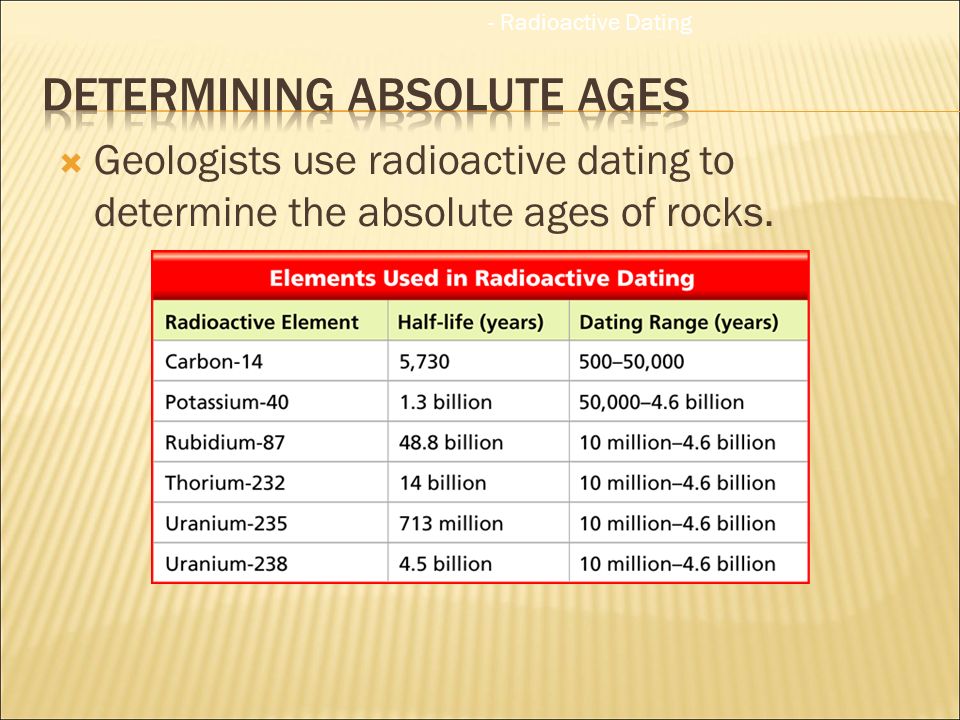 - Radioactive Dating

DETERMINING ABSOLUTE AGES

Geologists use radioactive dating to determine the absolute ages of rocks.

Elements Used in Radioactive Dating

| Radioactive Element | Half-life (years) | Dating Range (years) |
|---|---|---|
| Carbon-14 | 5,730 | 500–50,000 |
| Potassium-40 | 1.3 billion | 50,000–4.6 billion |
| Rubidium-87 | 48.8 billion | 10 million–4.6 billion |
| Thorium-232 | 14 billion | 10 million–4.6 billion |
| Uranium-235 | 713 million | 10 million–4.6 billion |
| Uranium-238 | 4.5 billion | 10 million–4.6 billion |